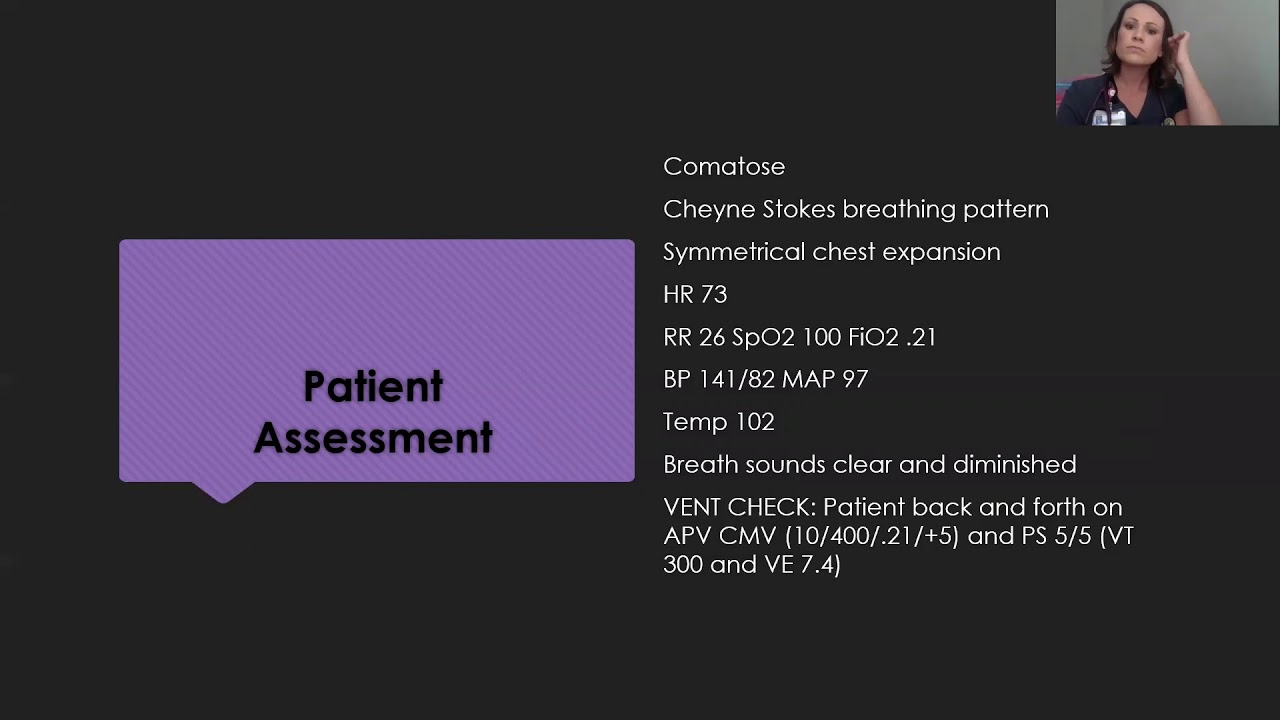 Patient Assessment

Comatose

Cheyne Stokes breathing pattern

Symmetrical chest expansion

HR 73

RR 26 SpO2 100 FiO2 .21

BP 141/82 MAP 97

Temp 102

Breath sounds clear and diminished

VENT CHECK: Patient back and forth on APV CMV (10/400/.21/+5) and PS 5/5 (VT 300 and VE 7.4)